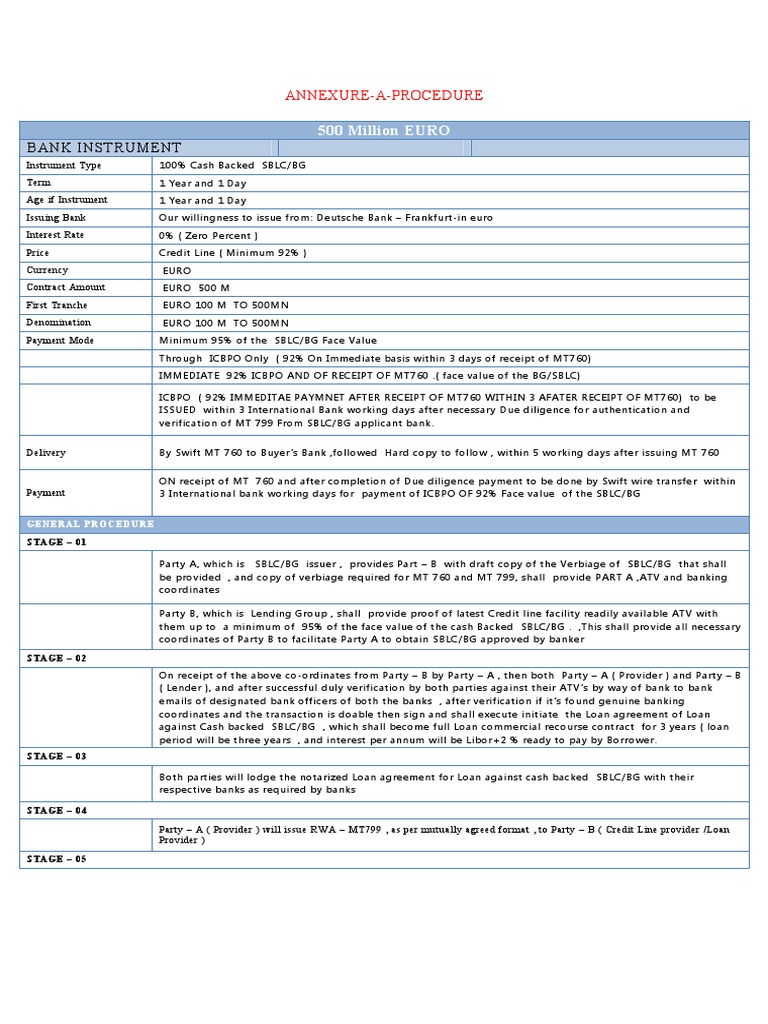 ANNEXURE-A-PROCEDURE

| 500 Million EURO | |
|---|---|
| BANK INSTRUMENT | |
| Instrument Type | 100% Cash Backed SBLC/BG |
| Term | 1 Year and 1 Day |
| Age if Instrument | 1 Year and 1 Day |
| Issuing Bank | Our willingness to issue from: Deutsche Bank – Frankfurt-in euro |
| Interest Rate | 0% ( Zero Percent ) |
| Price | Credit Line ( Minimum 92% ) |
| Currency | EURO |
| Contract Amount | EURO 500 M |
| First Tranche | EURO 100 M TO 500MN |
| Denomination | EURO 100 M TO 500MN |
| Payment Mode | Minimum 95% of the SBLC/BG Face Value |
| | Through ICBPO Only ( 92% On Immediate basis within 3 days of receipt of MT760) |
| | IMMEDIATE 92% ICBPO AND OF RECEIPT OF MT760 .( face value of the BG/SBLC) |
| | ICBPO ( 92% IMMEDITAE PAYMNET AFTER RECEIPT OF MT760 WITHIN 3 AFATER RECEIPT OF MT760) to be ISSUED within 3 International Bank working days after necessary Due diligence for authentication and verification of MT 799 From SBLC/BG applicant bank. |
| Delivery | By Swift MT 760 to Buyer's Bank ,followed Hard copy to follow , within 5 working days after issuing MT 760 |
| Payment | ON receipt of MT 760 and after completion of Due diligence payment to be done by Swift wire transfer within 3 International bank working days for payment of ICBPO OF 92% Face value of the SBLC/BG |
| GENERAL PROCEDURE | |
| STAGE – 01 | |
| | Party A, which is SBLC/BG issuer , provides Part – B with draft copy of the Verbiage of SBLC/BG that shall be provided , and copy of verbiage required for MT 760 and MT 799, shall provide PART A ,ATV and banking coordinates |
| | Party B, which is Lending Group , shall provide proof of latest Credit line facility readily available ATV with them up to a minimum of 95% of the face value of the cash Backed SBLC/BG . ,This shall provide all necessary coordinates of Party B to facilitate Party A to obtain SBLC/BG approved by banker |
| STAGE – 02 | |
| | On receipt of the above co-ordinates from Party – B by Party – A , then both Party – A ( Provider ) and Party – B ( Lender ), and after successful duly verification by both parties against their ATV's by way of bank to bank emails of designated bank officers of both the banks , after verification if it's found genuine banking coordinates and the transaction is doable then sign and shall execute initiate the Loan agreement of Loan against Cash backed SBLC/BG , which shall become full Loan commercial recourse contract for 3 years ( loan period will be three years , and interest per annum will be Libor+2 % ready to pay by Borrower. |
| STAGE – 03 | |
| | Both parties will lodge the notarized Loan agreement for Loan against cash backed SBLC/BG with their respective banks as required by banks |
| STAGE – 04 | |
| | Party – A ( Provider ) will issue RWA – MT799 , as per mutually agreed format , to Party – B ( Credit Line provider /Loan Provider ) |
| STAGE – 05 | |